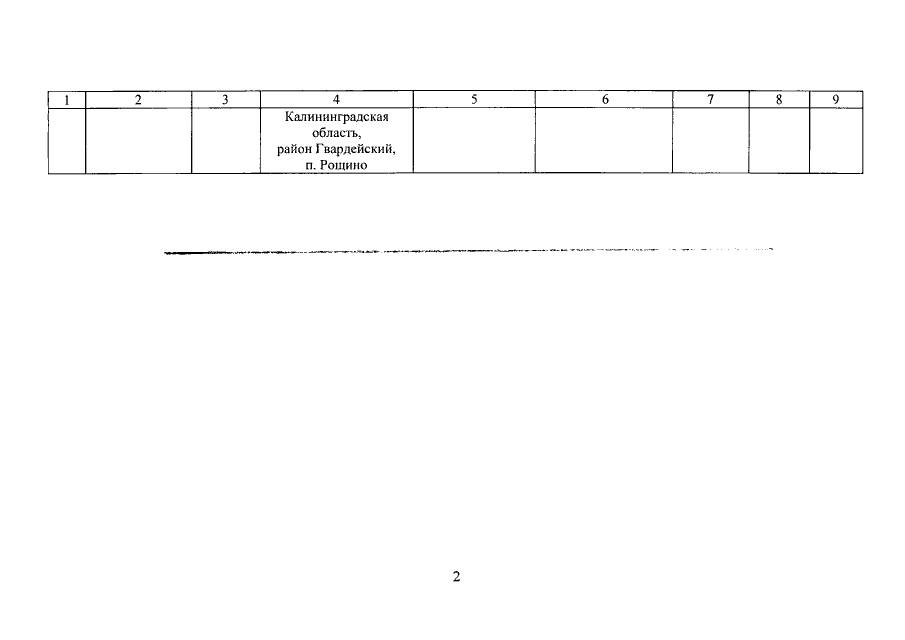 | 1 | 2 | 3 | 4 | 5 | 6 | 7 | 8 | 9 |
|---|---|---|---|---|---|---|---|---|
|  |  |  | Калининградская область, район Гвардейский, п. Рощино |  |  |  |  |  |

2